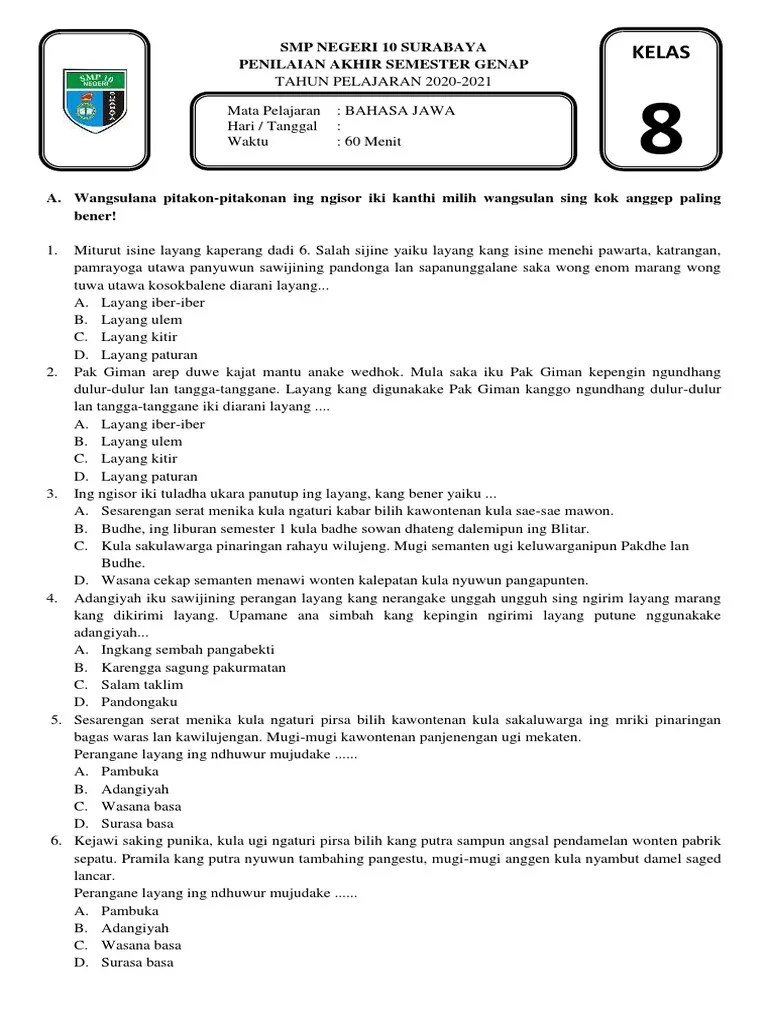 SMP 10 NEGERI

SMP NEGERI 10 SURABAYA
PENILAIAN AKHIR SEMESTER GENAP
TAHUN PELAJARAN 2020-2021

Mata Pelajaran : BAHASA JAWA
Hari / Tanggal :
Waktu : 60 Menit

KELAS
8

A. Wangsulana pitakon-pitakonan ing ngisor iki kanthi milih wangsulan sing kok anggep paling bener!

1. Miturut isine layang kaperang dadi 6. Salah sijine yaiku layang kang isine menehi pawarta, katrangan, pamrayoga utawa panyuwun sawijining pandonga lan sapanunggalane saka wong enom marang wong tuwa utawa kosokbalene diarani layang...
A. Layang iber-iber
B. Layang ulem
C. Layang kitir
D. Layang paturan
2. Pak Giman arep duwe kajat mantu anake wedhok. Mula saka iku Pak Giman kepengin ngundhang dulur-dulur lan tangga-tanggane. Layang kang digunakake Pak Giman kanggo ngundhang dulur-dulur lan tangga-tanggane iki diarani layang ....
A. Layang iber-iber
B. Layang ulem
C. Layang kitir
D. Layang paturan
3. Ing ngisor iki tuladha ukara panutup ing layang, kang bener yaiku ...
A. Sesarengan serat menika kula ngaturi kabar bilih kawontenan kula sae-sae mawon.
B. Budhe, ing liburan semester 1 kula badhe sowan dhateng dalemipun ing Blitar.
C. Kula sakulawarga pinaringan rahayu wilujeng. Mugi semanten ugi keluwarganipun Pakdhe lan Budhe.
D. Wasana cekap semanten menawi wonten kalepatan kula nyuwun pangapunten.
4. Adangiyah iku sawijining perangan layang kang nerangake unggah ungguh sing ngirim layang marang kang dikirimi layang. Upamane ana simbah kang kepingin ngirimi layang putune nggunakake adangiyah...
A. Ingkang sembah pangabekti
B. Karengga sagung pakurmatan
C. Salam taklim
D. Pandongaku
5. Sesarengan serat menika kula ngaturi pirsa bilih kawontenan kula sakaluwarga ing mriki pinaringan bagas waras lan kawilujengan. Mugi-mugi kawontenan panjenengan ugi mekaten.
Perangane layang ing ndhuwur mujudake ......
A. Pambuka
B. Adangiyah
C. Wasana basa
D. Surasa basa
6. Kejawi saking punika, kula ugi ngaturi pirsa bilih kang putra sampun angsal pendamelan wonten pabrik sepatu. Pramila kang putra nyuwun tambahing pangestu, mugi-mugi anggen kula nyambut damel saged lancar.
Perangane layang ing ndhuwur mujudake ......
A. Pambuka
B. Adangiyah
C. Wasana basa
D. Surasa basa